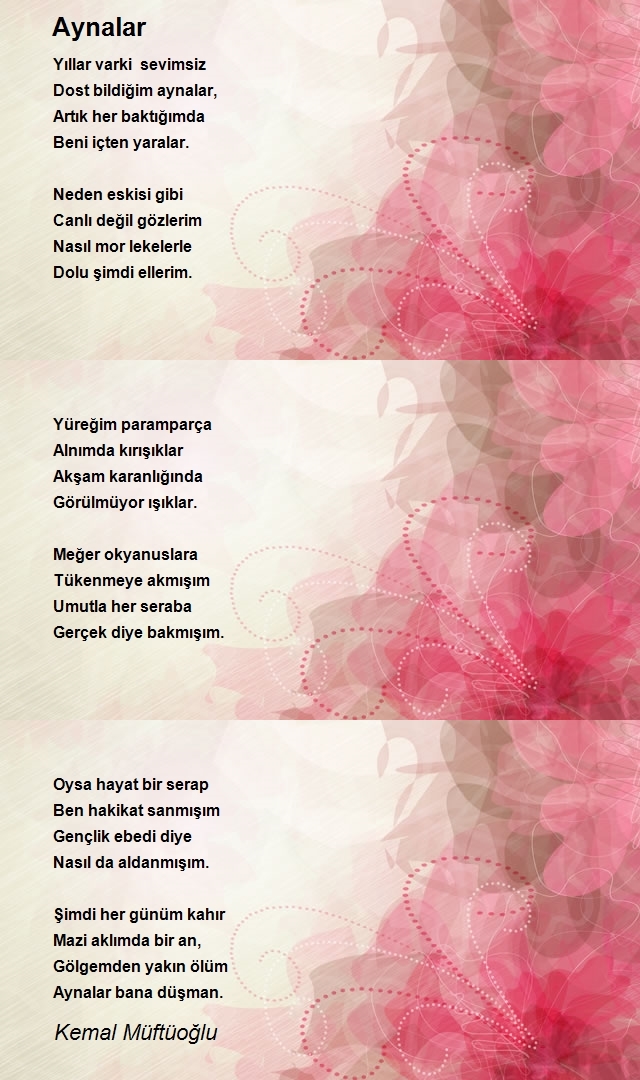 Aynalar

Yıllar varki sevimsiz
Dost bildiğim aynalar,
Artık her baktığımda
Beni içten yaralar.

Neden eskisi gibi
Canlı değil gözlerim
Nasıl mor lekelerle
Dolu şimdi ellerim.

Yüreğim paramparça
Alnımda kırışıklar
Akşam karanlığında
Görülmüyor ışıklar.

Meğer okyanuslara
Tükenmeye akmışım
Umutla her seraba
Gerçek diye bakmışım.

Oysa hayat bir serap
Ben hakikat sanmışım
Gençlik ebedi diye
Nasıl da aldanmışım.

Şimdi her günüm kahır
Mazi aklımda bir an,
Gölgemden yakın ölüm
Aynalar bana düşman.

Kemal Müftüoğlu